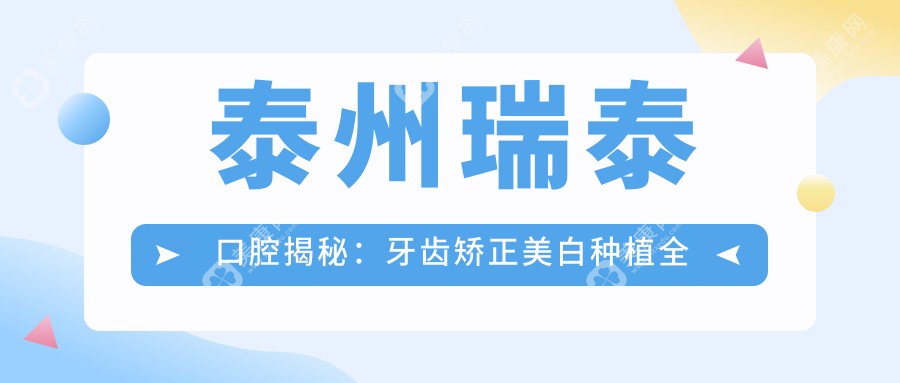 泰州瑞泰

口腔揭秘：牙齿矫正美白种植全